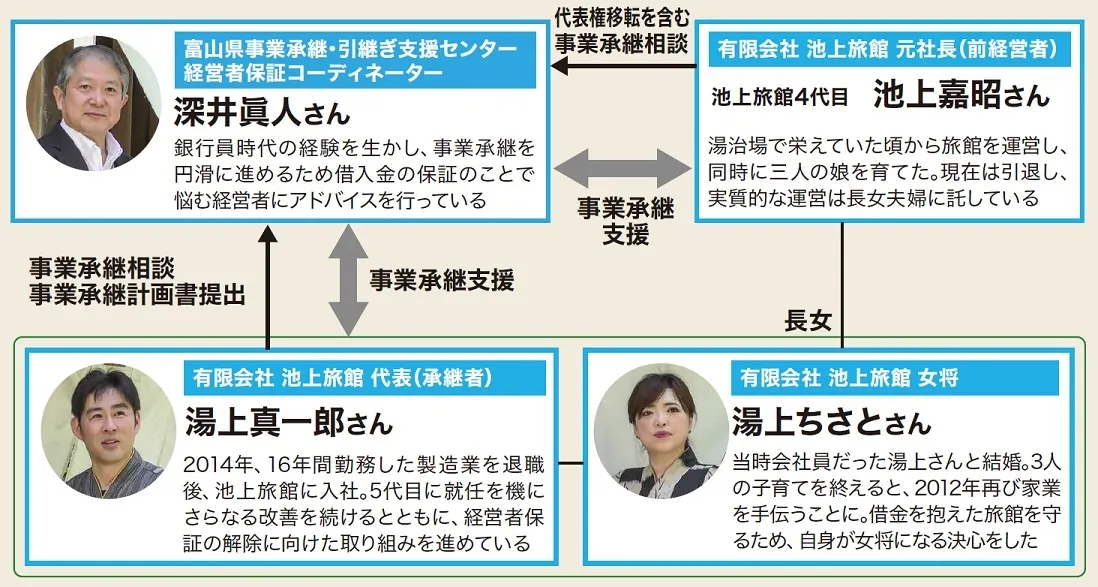 富山県事業承継・引継ぎ支援センター
経営者保証コーディネーター

深井眞人さん

銀行員時代の経験を生かし、事業承継を円滑に進めるため借入金の保証のことで悩む経営者にアドバイスを行っている

代表権移転を含む
事業承継相談

有限会社 池上旅館 元社長（前経営者）

池上旅館4代目 池上嘉昭さん

湯治場で栄えていた頃から旅館を運営し、同時に三人の娘を育てた。現在は引退し、実質的な運営は長女夫婦に託している

事業承継
支援

事業承継相談
事業承継計画書提出

事業承継支援

長女

有限会社 池上旅館 代表（承継者）

湯上真一郎さん

2014年、16年間勤務した製造業を退職後、池上旅館に入社。5代目に就任を機にさらなる改善を続けるとともに、経営者保証の解除に向けた取り組みを進めている

有限会社 池上旅館 女将

湯上ちさとさん

当時会社員だった湯上さんと結婚。3人の子育てを終えると、2012年再び家業を手伝うことに。借金を抱えた旅館を守るため、自身が女将になる決心をした